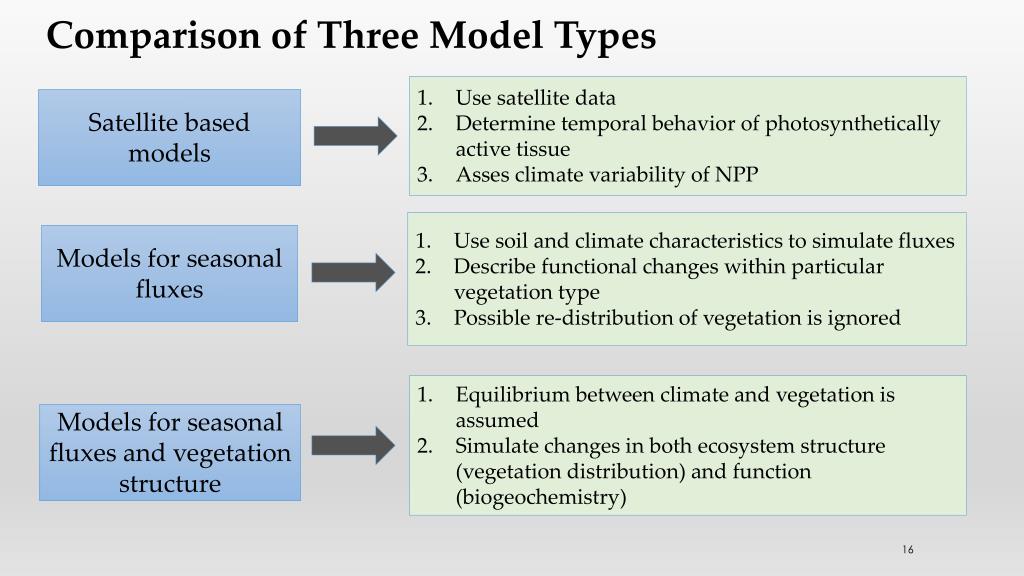 Comparison of Three Model Types

Satellite based models

1. Use satellite data
2. Determine temporal behavior of photosynthetically active tissue
3. Asses climate variability of NPP

Models for seasonal fluxes

1. Use soil and climate characteristics to simulate fluxes
2. Describe functional changes within particular vegetation type
3. Possible re-distribution of vegetation is ignored

Models for seasonal fluxes and vegetation structure

1. Equilibrium between climate and vegetation is assumed
2. Simulate changes in both ecosystem structure (vegetation distribution) and function (biogeochemistry)

16